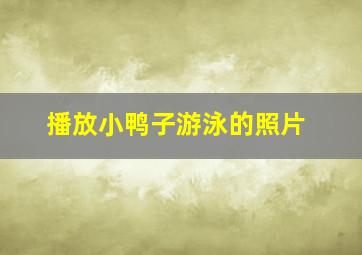 播放小鸭子游泳的照片